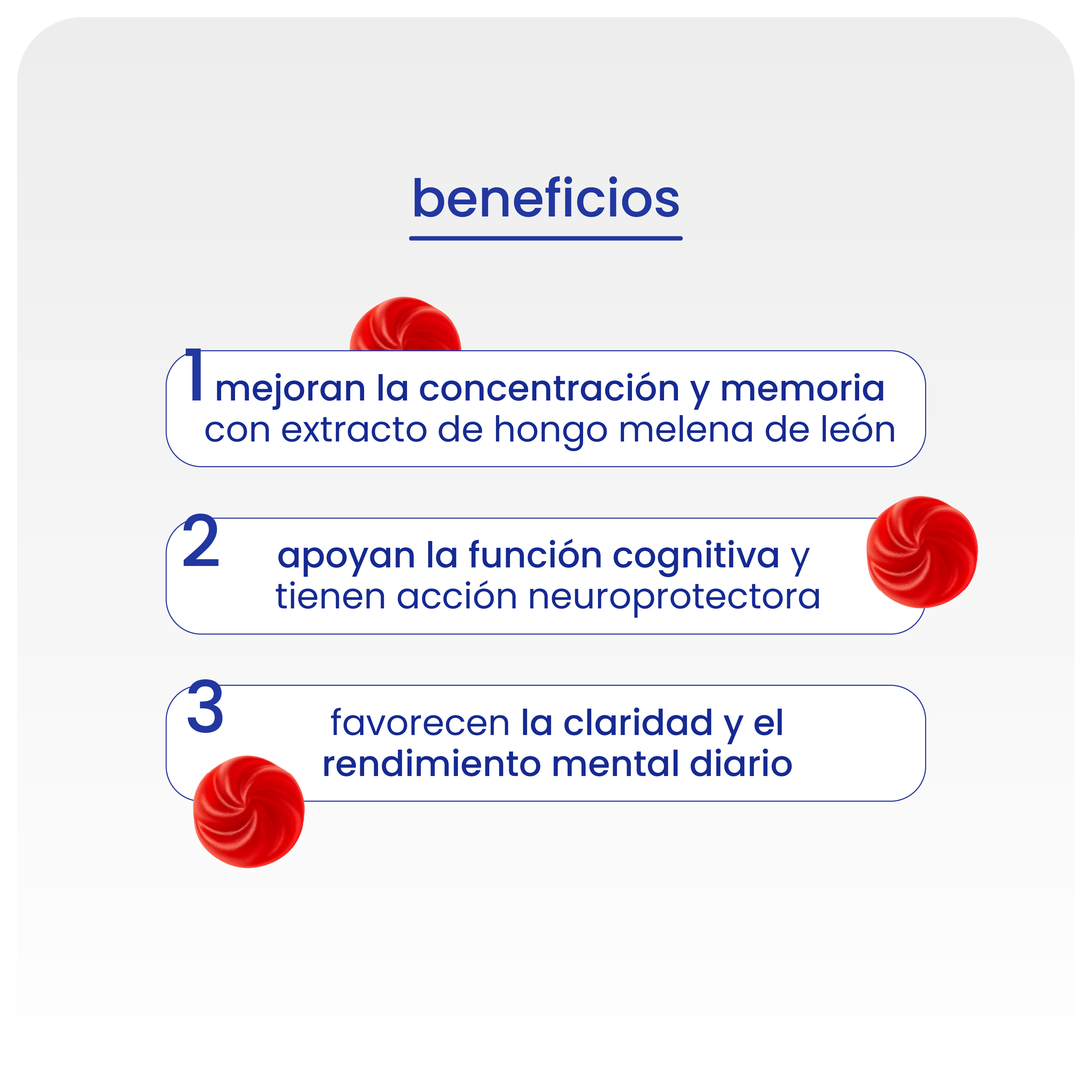 beneficios

1 mejoran la concentración y memoria con extracto de hongo melena de león

2 apoyan la función cognitiva y tienen acción neuroprotectora

3 favorecen la claridad y el rendimiento mental diario